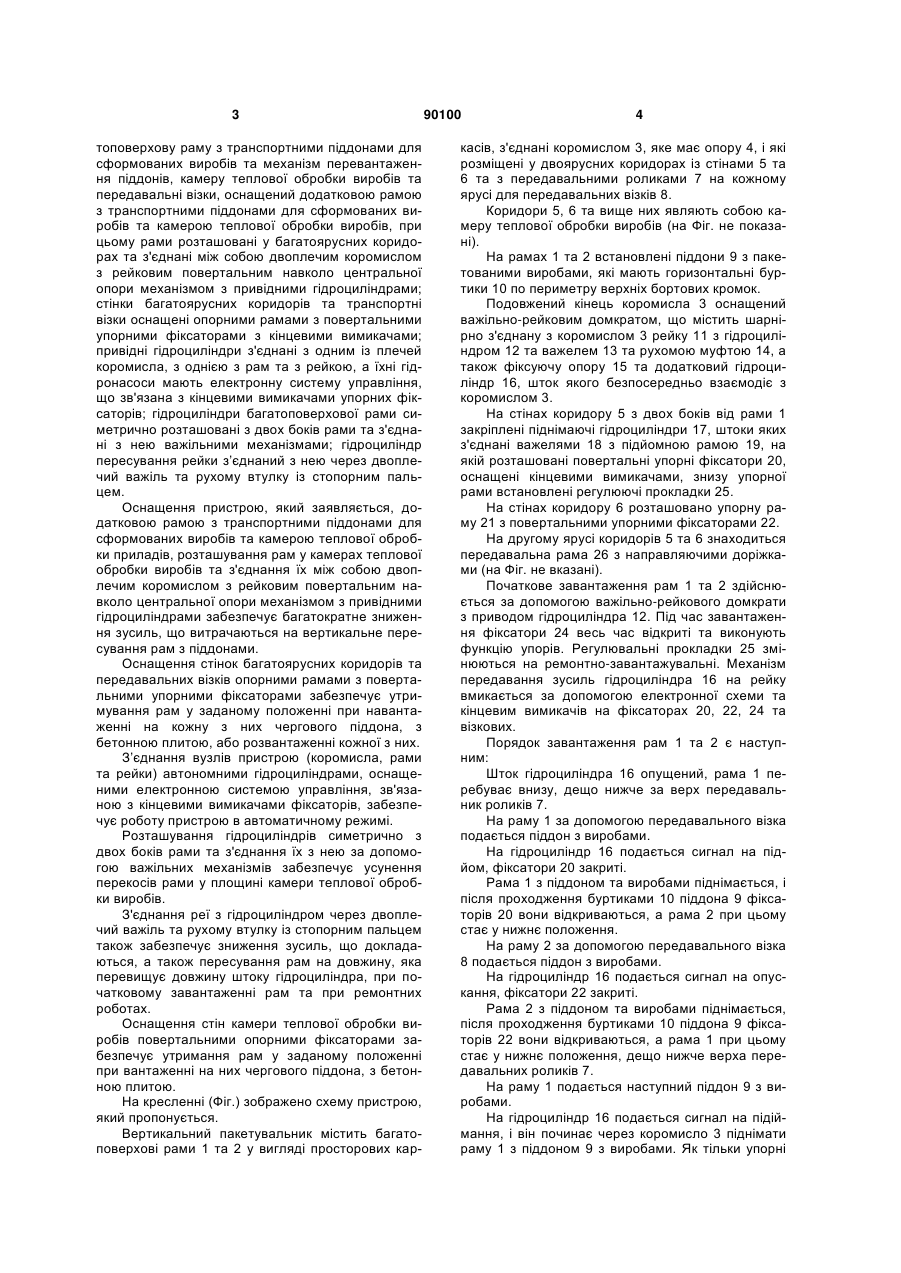 3 90100 4

топоверхову раму з транспортними піддонами для сформованих виробів та механізм перевантаження піддонів, камеру теплової обробки виробів та передавальні візки, оснащений додатковою рамою з транспортними піддонами для сформованих виробів та камерою теплової обробки виробів, при цьому рами розташовані у багатоярусних коридорах та з'єднані між собою двоплечим коромислом з рейковим повертальним навколо центральної опори механізмом з привідними гідроциліндрами; стінки багатоярусних коридорів та транспортні візки оснащені опорними рамами з повертальними упорними фіксаторами з кінцевими вимикачами; привідні гідроциліндри з'єднані з одним із плечей коромисла, з однією з рам та з рейкою, а їхні гідронасоси мають електронну систему управління, що зв'язана з кінцевими вимикачами упорних фіксаторів; гідроциліндри багатоповерхової рами симетрично розташовані з двох боків рами та з'єднані з нею важільними механізмами; гідроциліндр пересування рейки з'єднаний з нею через двоплечий важіль та рухому втулку із стопорним пальцем.

Оснащення пристрою, який заявляється, додатковою рамою з транспортними піддонами для сформованих виробів та камерою теплової обробки приладів, розташування рам у камерах теплової обробки виробів та з'єднання їх між собою двоплечим коромислом з рейковим повертальним навколо центральної опори механізмом з привідними гідроциліндрами забезпечує багатократне зниження зусиль, що витрачаються на вертикальне пересування рам з піддонами.

Оснащення стінок багатоярусних коридорів та передавальних візків опорними рамами з повертальними упорними фіксаторами забезпечує утримування рам у заданому положенні при навантаженні на кожну з них чергового піддона, з бетонною плитою, або розвантаженні кожної з них.

З'єднання вузлів пристрою (коромисла, рами та рейки) автономними гідроциліндрами, оснащеними електронною системою управління, зв'язаною з кінцевими вимикачами фіксаторів, забезпечує роботу пристрою в автоматичному режимі.

Розташування гідроциліндрів симетрично з двох боків рами та з'єднання їх з нею за допомогою важільних механізмів забезпечує усунення перекосів рами у площині камери теплової обробки виробів.

З'єднання реї з гідроциліндром через двоплечий важіль та рухому втулку із стопорним пальцем також забезпечує зниження зусиль, що докладаються, а також пересування рам на довжину, яка перевищує довжину штоку гідроциліндра, при початковому завантаженні рам та при ремонтних роботах.

Оснащення стін камери теплової обробки виробів повертальними опорними фіксаторами забезпечує утримання рам у заданому положенні при вантаженні на них чергового піддона, з бетонною плитою.

На кресленні (Фіг.) зображено схему пристрою, який пропонується.

Вертикальний пакетувальник містить багатоповерхові рами 1 та 2 у вигляді просторових каркасів, з'єднані коромислом 3, яке має опору 4, і які розміщені у двоярусних коридорах із стінами 5 та 6 та з передавальними роликами 7 на кожному ярусі для передавальних візків 8.

Коридори 5, 6 та вище них являють собою камеру теплової обробки виробів (на Фіг. не показані).

На рамах 1 та 2 встановлені піддони 9 з пакетованими виробами, які мають горизонтальні буртики 10 по периметру верхніх бортових кромок.

Подовжений кінець коромисла 3 оснащений важільно-рейковим домкратом, що містить шарнірно з'єднану з коромислом 3 рейку 11 з гідроциліндром 12 та важелем 13 та рухомою муфтою 14, а також фіксуючу опору 15 та додатковий гідроциліндр 16, шток якого безпосередньо взаємодіє з коромислом 3.

На стінах коридору 5 з двох боків від рами 1 закріплені піднімаючі гідроциліндри 17, штоки яких з'єднані важелями 18 з підйомною рамою 19, на якій розташовані повертальні упорні фіксатори 20, оснащені кінцевими вимикачами, знизу упорної рами встановлені регулюючі прокладки 25.

На стінах коридору 6 розташовано упорну раму 21 з повертальними упорними фіксаторами 22.

На другому ярусі коридорів 5 та 6 знаходиться передавальна рама 26 з направляючими доріжками (на Фіг. не вказані).

Початкове завантаження рам 1 та 2 здійснюється за допомогою важільно-рейкового домкрати з приводом гідроциліндра 12. Під час завантаження фіксатори 24 весь час відкриті та виконують функцію упорів. Регулювальні прокладки 25 змінюються на ремонтно-завантажувальні. Механізм передавання зусиль гідроциліндра 16 на рейку вмикається за допомогою електронної схеми та кінцевих вимикачів на фіксаторах 20, 22, 24 та візкових.

Порядок завантаження рам 1 та 2 є наступним:

Шток гідроциліндра 16 опущений, рама 1 перебуває внизу, дещо нижче за верх передавальних роликів 7.

На раму 1 за допомогою передавального візка подається піддон з виробами.

На гідроциліндр 16 подається сигнал на підйом, фіксатори 20 закриті.

Рама 1 з піддоном та виробами піднімається, і після проходження буртиками 10 піддона 9 фіксаторів 20 вони відкриваються, а рама 2 при цьому стає у нижнє положення.

На раму 2 за допомогою передавального візка 8 подається піддон з виробами.

На гідроциліндр 16 подається сигнал на опускання, фіксатори 22 закриті.

Рама 2 з піддоном та виробами піднімається, після проходження буртиками 10 піддона 9 фіксаторів 22 вони відкриваються, а рама 1 при цьому стає у нижнє положення, дещо нижче верха передавальних роликів 7.

На раму 1 подається наступний піддон 9 з виробами.

На гідроциліндр 16 подається сигнал на підіймання, і він починає через коромисло 3 піднімати раму 1 з піддоном 9 з виробами. Як тільки упорні